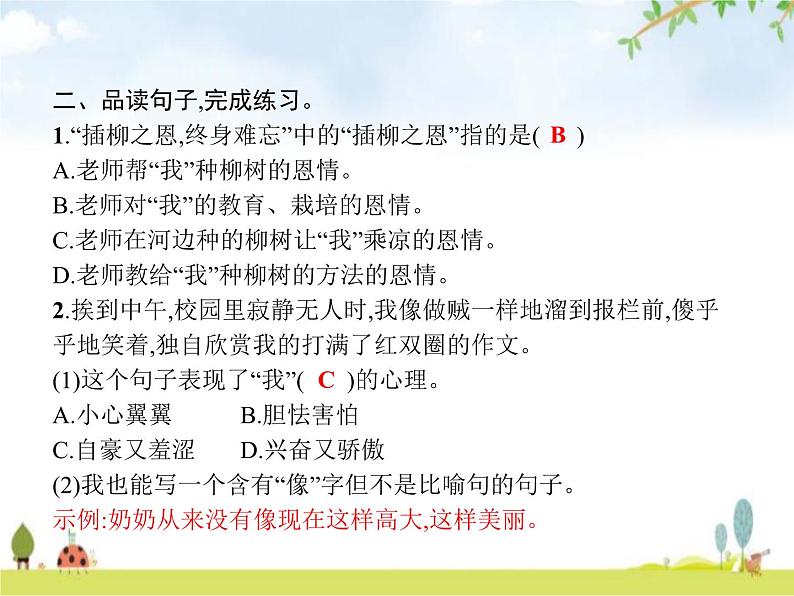 二、品读句子,完成练习。
1.“插柳之恩,终身难忘”中的“插柳之恩”指的是( B )
A.老师帮“我”种柳树的恩情。
B.老师对“我”的教育、栽培的恩情。
C.老师在河边种的柳树让“我”乘凉的恩情。
D.老师教给“我”种柳树的方法的恩情。
2.挨到中午,校园里寂静无人时,我像做贼一样地溜到报栏前,傻乎乎地笑着,独自欣赏我的打满了红双圈的作文。
(1)这个句子表现了“我”( C )的心理。
A.小心翼翼　B.胆怯害怕
C.自豪又羞涩　D.兴奋又骄傲
(2)我也能写一个含有“像”字但不是比喻句的句子。
示例:奶奶从来没有像现在这样高大,这样美丽。